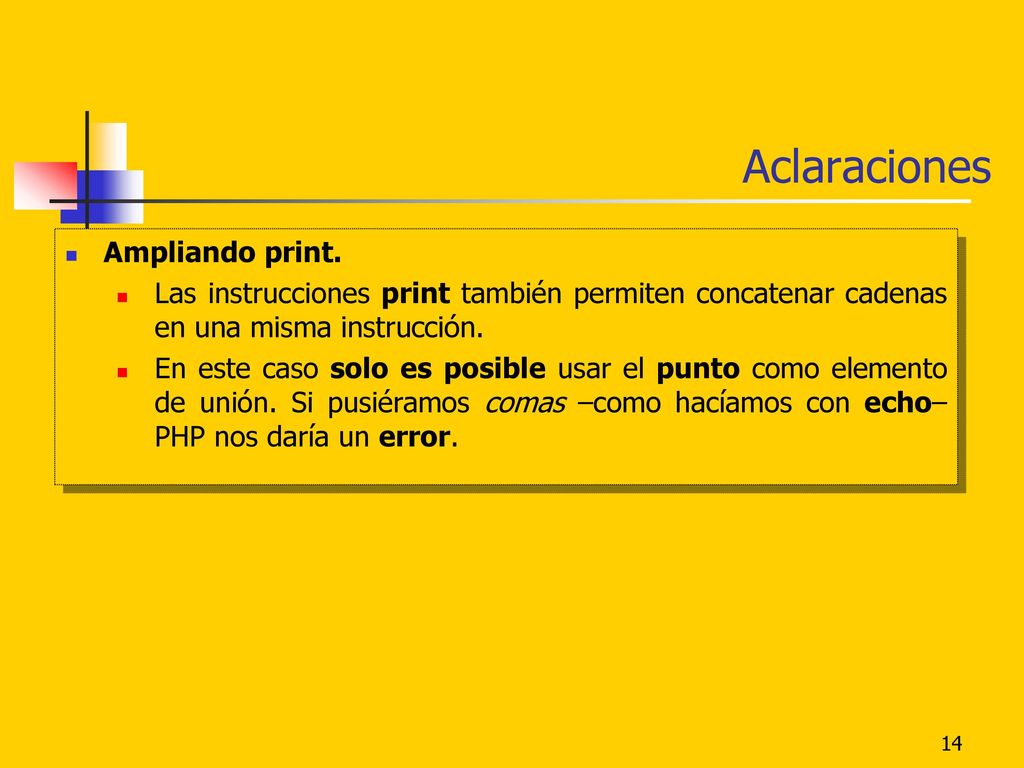 Aclaraciones

Ampliando print.

Las instrucciones print también permiten concatenar cadenas en una misma instrucción.

En este caso solo es posible usar el punto como elemento de unión. Si pusiéramos comas –como hacíamos con echo– PHP nos daría un error.

14